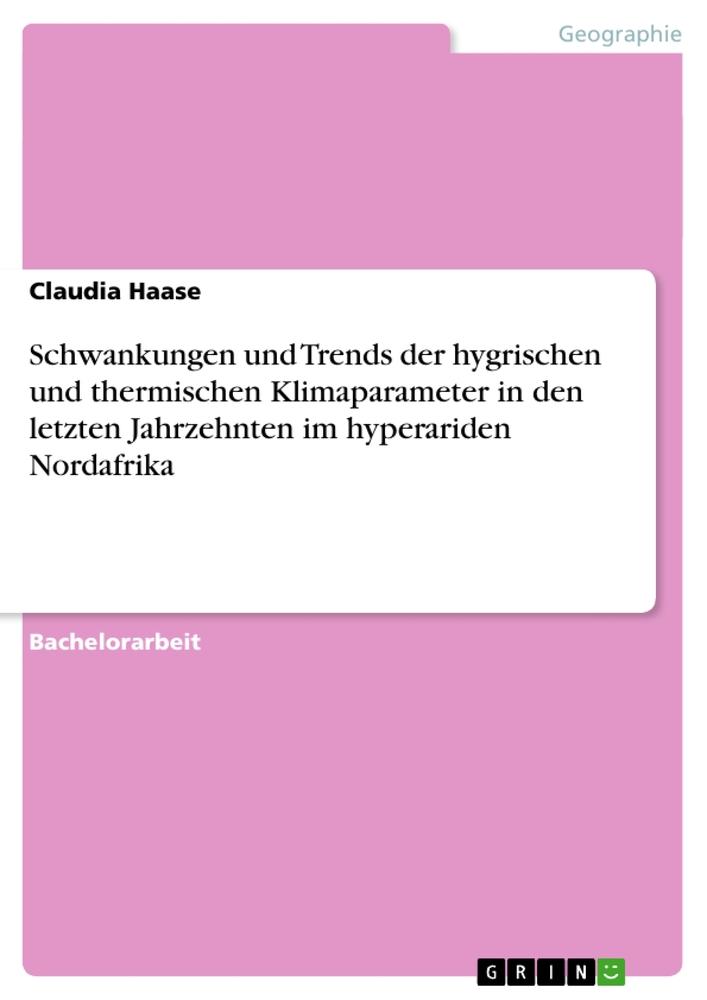 Geographie

Claudia Haase

Schwankungen und Trends der hygrischen und thermischen Klimaparameter in den letzten Jahrzehnten im hyperariden Nordafrika

Bachelorarbeit

GRIN